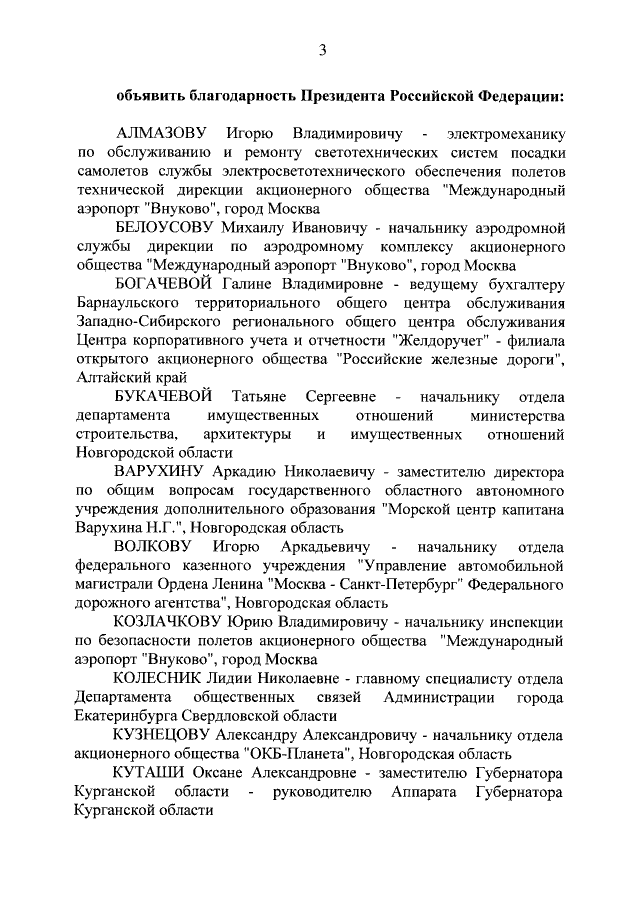 3

объявить благодарность Президента Российской Федерации:

АЛМАЗОВУ Игорю Владимировичу - электромеханику по обслуживанию и ремонту светотехнических систем посадки самолетов службы электросветотехнического обеспечения полетов технической дирекции акционерного общества "Международный аэропорт "Внуково", город Москва

БЕЛОУСОВУ Михаилу Ивановичу - начальнику аэродромной службы дирекции по аэродромному комплексу акционерного общества "Международный аэропорт "Внуково", город Москва

БОГАЧЕВОЙ Галине Владимировне - ведущему бухгалтеру Барнаульского территориального общего центра обслуживания Западно-Сибирского регионального общего центра обслуживания Центра корпоративного учета и отчетности "Желдоручет" - филиала открытого акционерного общества "Российские железные дороги", Алтайский край

БУКАЧЕВОЙ Татьяне Сергеевне - начальнику отдела департамента имущественных отношений министерства строительства, архитектуры и имущественных отношений Новгородской области

ВАРУХИНУ Аркадию Николаевичу - заместителю директора по общим вопросам государственного областного автономного учреждения дополнительного образования "Морской центр капитана Варухина Н.Г.", Новгородская область

ВОЛКОВУ Игорю Аркадьевичу - начальнику отдела федерального казенного учреждения "Управление автомобильной магистрали Ордена Ленина "Москва - Санкт-Петербург" Федерального дорожного агентства", Новгородская область

КОЗЛАЧКОВУ Юрию Владимировичу - начальнику инспекции по безопасности полетов акционерного общества "Международный аэропорт "Внуково", город Москва

КОЛЕСНИК Лидии Николаевне - главному специалисту отдела Департамента общественных связей Администрации города Екатеринбурга Свердловской области

КУЗНЕЦОВУ Александру Александровичу - начальнику отдела акционерного общества "ОКБ-Планета", Новгородская область

КУТАШИ Оксане Александровне - заместителю Губернатора Курганской области - руководителю Аппарата Губернатора Курганской области